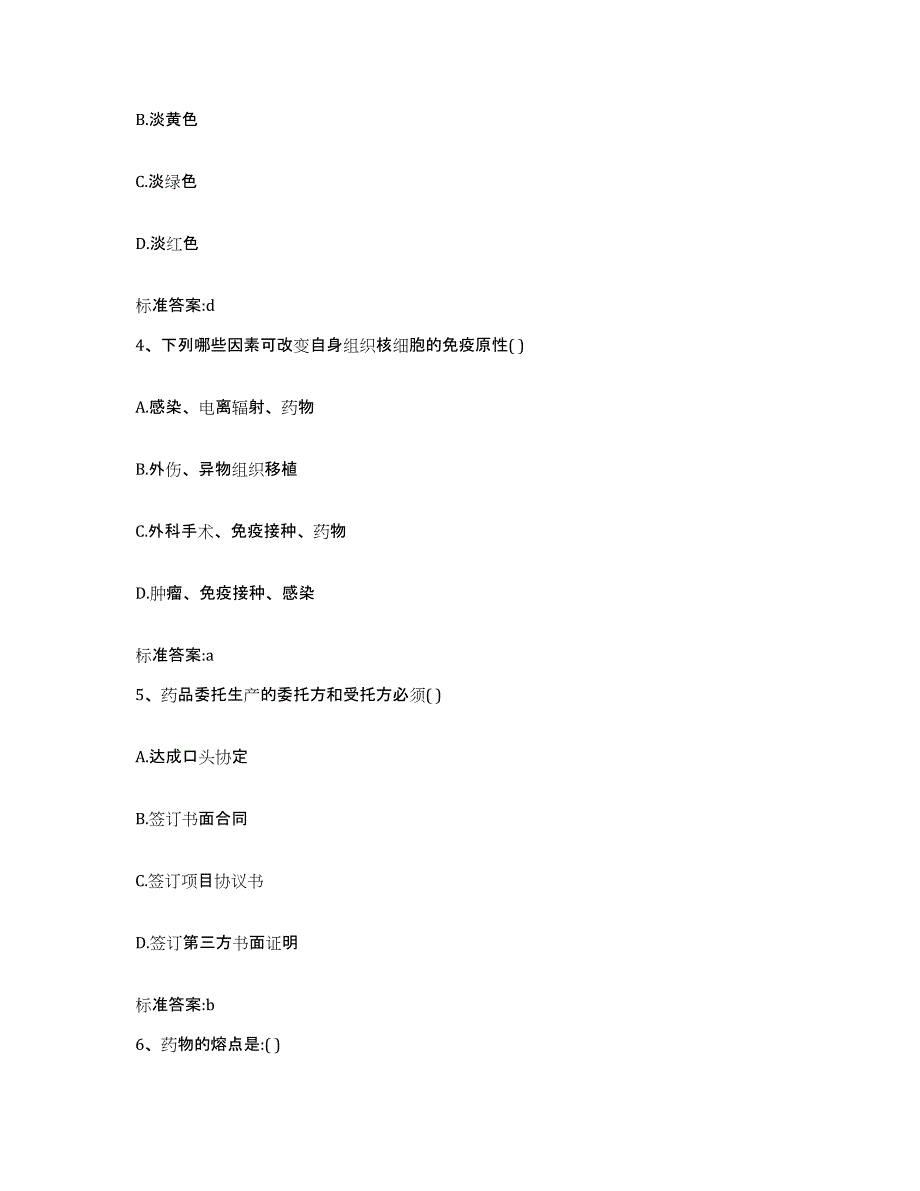 B.淡黄色

C.淡绿色

D.淡红色

标准答案:d

4、下列哪些因素可改变自身组织核细胞的免疫原性( )

A.感染、电离辐射、药物

B.外伤、异物组织移植

C.外科手术、免疫接种、药物

D.肿瘤、免疫接种、感染

标准答案:a

5、药品委托生产的委托方和受托方必须( )

A.达成口头协定

B.签订书面合同

C.签订项目协议书

D.签订第三方书面证明

标准答案:b

6、药物的熔点是:( )